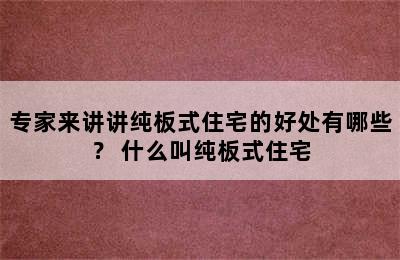 专家来讲讲纯板式住宅的好处有哪些？ 什么叫纯板式住宅